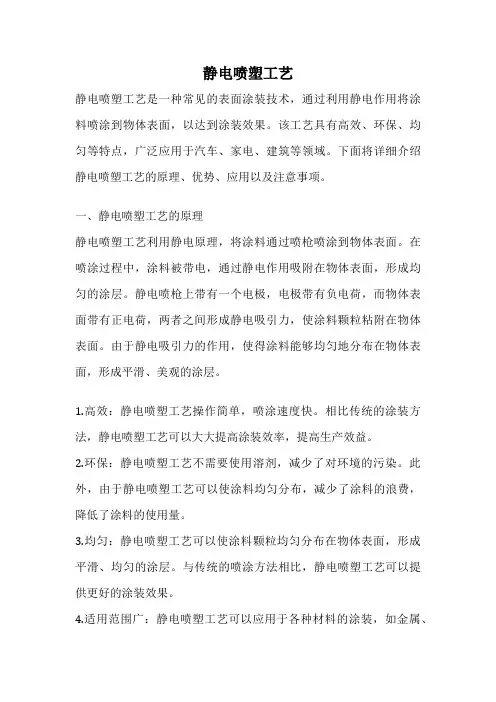 静电喷塑工艺

静电喷塑工艺是一种常见的表面涂装技术，通过利用静电作用将涂料喷涂到物体表面，以达到涂装效果。该工艺具有高效、环保、均匀等特点，广泛应用于汽车、家电、建筑等领域。下面将详细介绍静电喷塑工艺的原理、优势、应用以及注意事项。

一、静电喷塑工艺的原理

静电喷塑工艺利用静电原理，将涂料通过喷枪喷涂到物体表面。在喷涂过程中，涂料被带电，通过静电作用吸附在物体表面，形成均匀的涂层。静电喷枪上带有一个电极，电极带有负电荷，而物体表面带有正电荷，两者之间形成静电吸引力，使涂料颗粒粘附在物体表面。由于静电吸引力的作用，使得涂料能够均匀地分布在物体表面，形成平滑、美观的涂层。

1.高效：静电喷塑工艺操作简单，喷涂速度快。相比传统的涂装方法，静电喷塑工艺可以大大提高涂装效率，提高生产效益。

2.环保：静电喷塑工艺不需要使用溶剂，减少了对环境的污染。此外，由于静电喷塑工艺可以使涂料均匀分布，减少了涂料的浪费，降低了涂料的使用量。

3.均匀：静电喷塑工艺可以使涂料颗粒均匀分布在物体表面，形成平滑、均匀的涂层。与传统的喷涂方法相比，静电喷塑工艺可以提供更好的涂装效果。

4.适用范围广：静电喷塑工艺可以应用于各种材料的涂装，如金属、